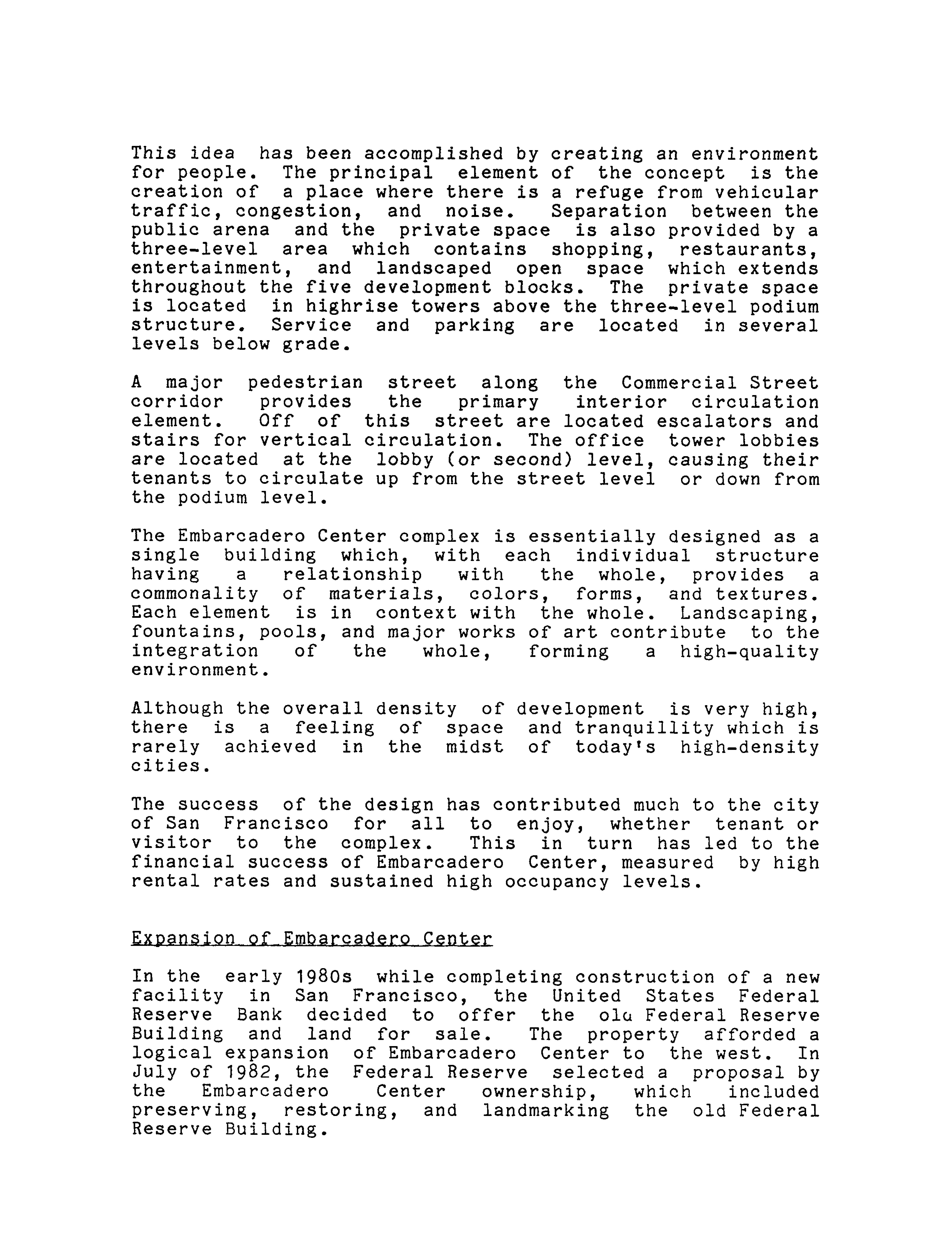 This idea has been accomplished by creating an environment for people. The principal element of the concept is the creation of a place where there is a refuge from vehicular traffic, congestion, and noise. Separation between the public arena and the private space is also provided by a three-level area which contains shopping, restaurants, entertainment, and landscaped open space which extends throughout the five development blocks. The private space is located in highrise towers above the three-level podium structure. Service and parking are located in several levels below grade.

A major pedestrian street along the Commercial Street corridor provides the primary interior circulation element. Off of this street are located escalators and stairs for vertical circulation. The office tower lobbies are located at the lobby (or second) level, causing their tenants to circulate up from the street level or down from the podium level.

The Embarcadero Center complex is essentially designed as a single building which, with each individual structure having a relationship with the whole, provides a commonality of materials, colors, forms, and textures. Each element is in context with the whole. Landscaping, fountains, pools, and major works of art contribute to the integration of the whole, forming a high-quality environment.

Although the overall density of development is very high, there is a feeling of space and tranquillity which is rarely achieved in the midst of today's high-density cities.

The success of the design has contributed much to the city of San Francisco for all to enjoy, whether tenant or visitor to the complex. This in turn has led to the financial success of Embarcadero Center, measured by high rental rates and sustained high occupancy levels.

Expansion of Embarcadero Center

In the early 1980s while completing construction of a new facility in San Francisco, the United States Federal Reserve Bank decided to offer the olu Federal Reserve Building and land for sale. The property afforded a logical expansion of Embarcadero Center to the west. In July of 1982, the Federal Reserve selected a proposal by the Embarcadero Center ownership, which included preserving, restoring, and landmarking the old Federal Reserve Building.